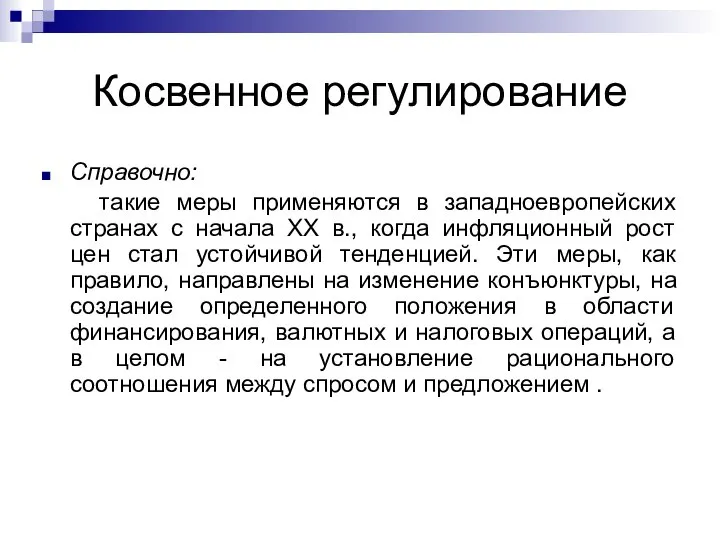 Косвенное регулирование

Справочно:

такие меры применяются в западноевропейских странах с начала XX в., когда инфляционный рост цен стал устойчивой тенденцией. Эти меры, как правило, направлены на изменение конъюнктуры, на создание определенного положения в области финансирования, валютных и налоговых операций, а в целом - на установление рационального соотношения между спросом и предложением .